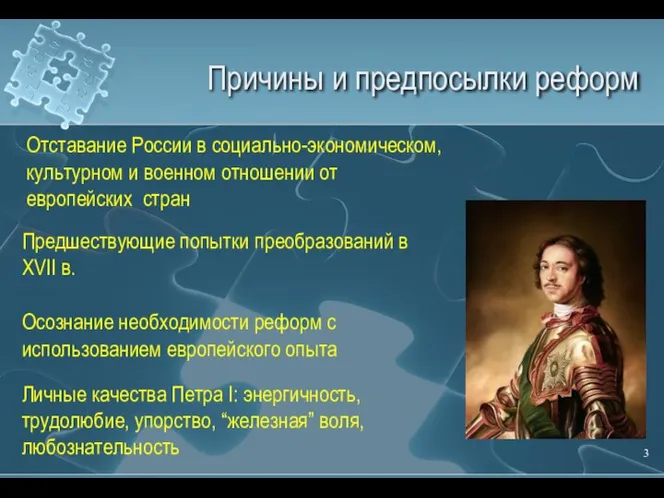 Причины и предпосылки реформ

Отставание России в социально-экономическом, культурном и военном отношении от европейских стран

Предшествующие попытки преобразований в XVII в.

Осознание необходимости реформ с использованием европейского опыта

Личные качества Петра I: энергичность, трудолюбие, упорство, “железная” воля, любознательность

3